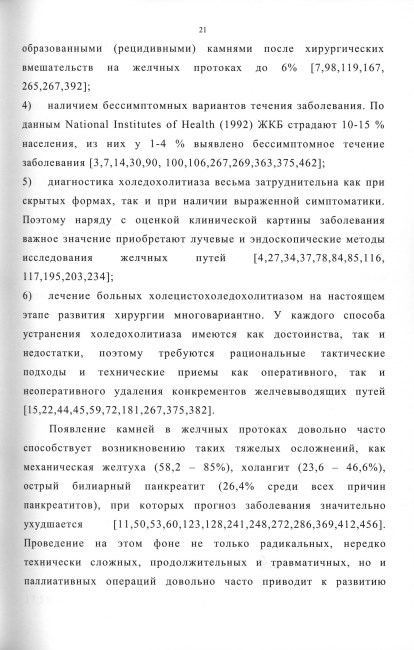 21

образованными (рецидивными) камнями после хирургических вмешательств на желчных протоках до 6% [7,98,119,167, 265,267,392];

4) наличием бессимптомных вариантов течения заболевания. По данным National Institutes of Health (1992) ЖКБ страдают 10-15 % населения, из них у 1-4 % выявлено бессимптомное течение заболевания [3,7,14,30,90, 100,106,267,269,363,375,462];

5) диагностика холедохолитиаза весьма затруднительна как при скрытых формах, так и при наличии выраженной симптоматики. Поэтому наряду с оценкой клинической картины заболевания важное значение приобретают лучевые и эндоскопические методы исследования желчных путей [4,27,34,37,78,84,85,116, 117,195,203,234];

6) лечение больных холецистохоледохолитиазом на настоящем этапе развития хирургии многовариантно. У каждого способа устранения холедохолитиаза имеются как достоинства, так и недостатки, поэтому требуются рациональные тактические подходы и технические приемы как оперативного, так и неоперативного удаления конкрементов желчевыводящих путей [15,22,44,45,59,72,181,267,375,382].

Появление камней в желчных протоках довольно часто способствует возникновению таких тяжелых осложнений, как механическая желтуха (58,2 – 85%), холангит (23,6 – 46,6%), острый билиарный панкреатит (26,4% среди всех причин панкреатитов), при которых прогноз заболевания значительно ухудшается [11,50,53,60,123,128,241,248,272,286,369,412,456]. Проведение на этом фоне не только радикальных, нередко технически сложных, продолжительных и травматичных, но и паллиативных операций довольно часто приводит к развитию